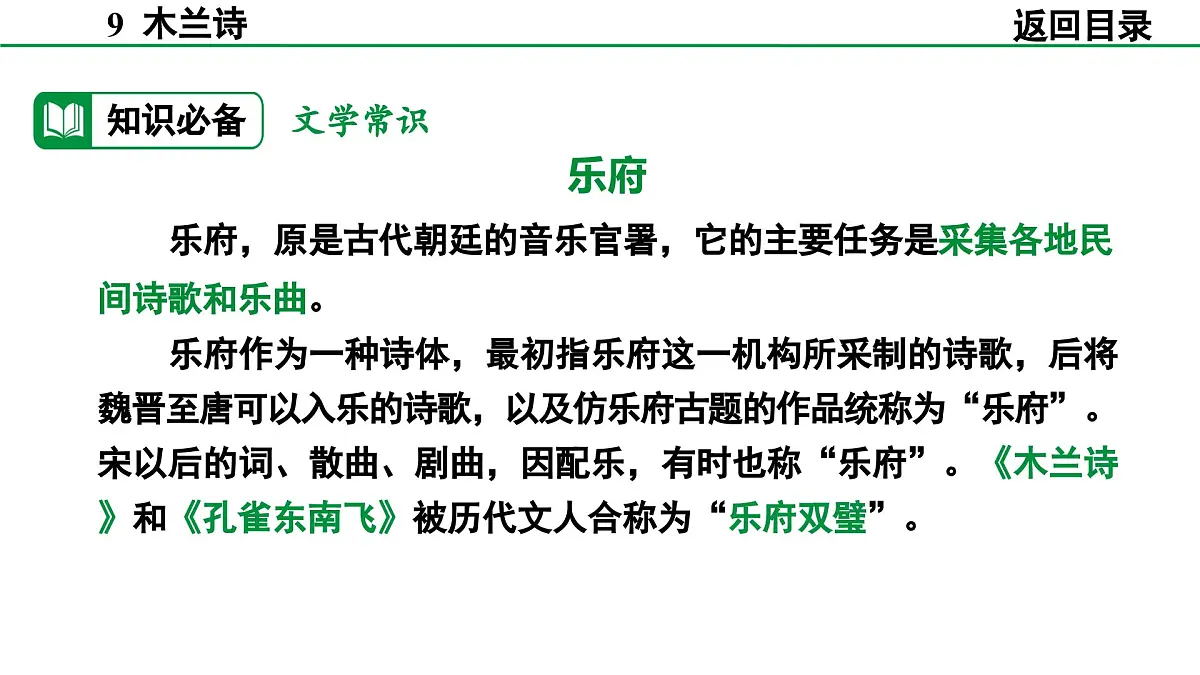 9 木兰诗

返回目录

知识必备

文学常识

乐府

乐府，原是古代朝廷的音乐官署，它的主要任务是采集各地民间诗歌和乐曲。

乐府作为一种诗体，最初指乐府这一机构所采制的诗歌，后将魏晋至唐可以入乐的诗歌，以及仿乐府古题的作品统称为“乐府”。宋以后的词、散曲、剧曲，因配乐，有时也称“乐府”。《木兰诗》和《孔雀东南飞》被历代文人合称为“乐府双璧”。